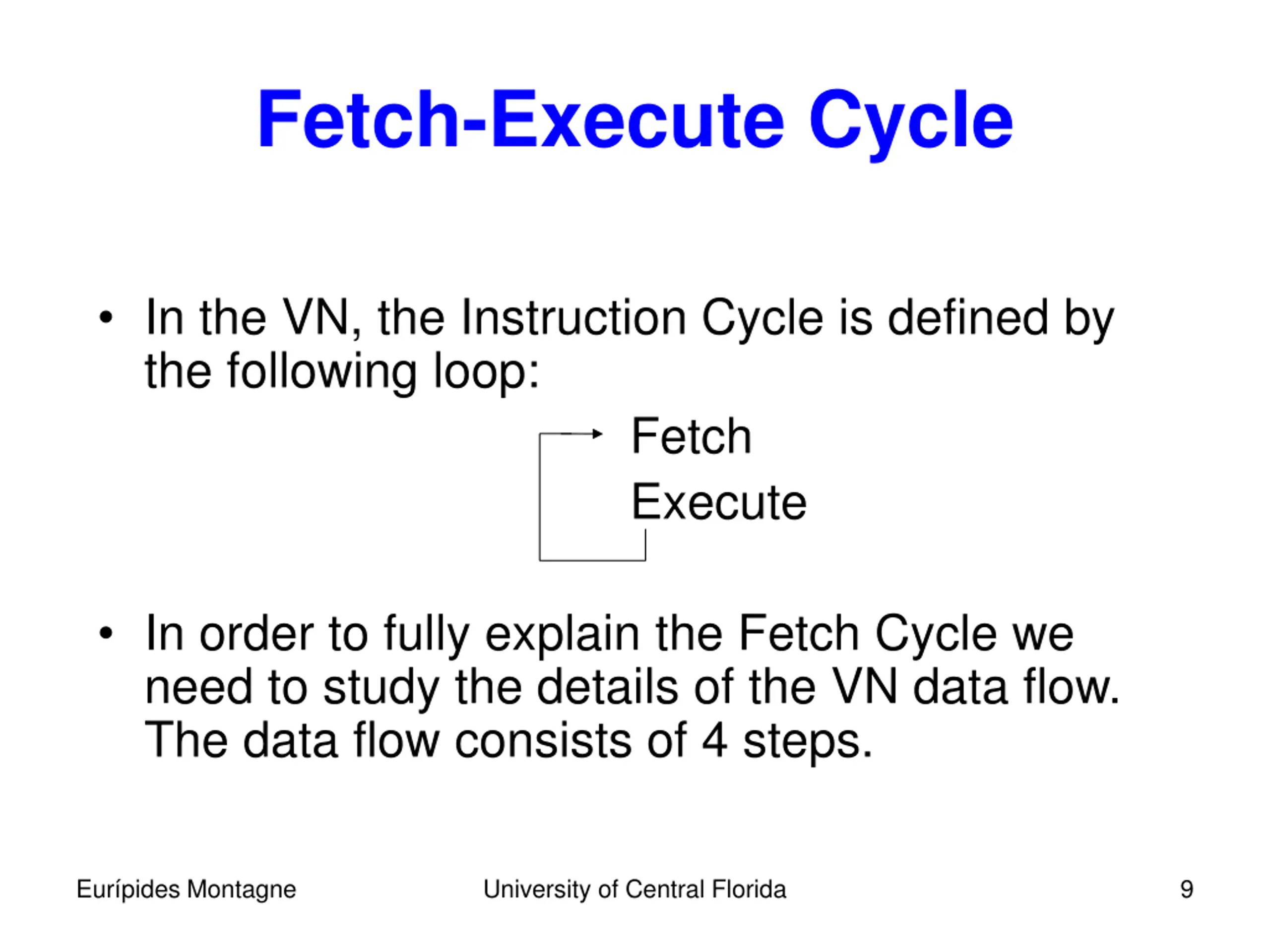 Fetch-Execute Cycle

• In the VN, the Instruction Cycle is defined by the following loop:

Fetch

Execute

• In order to fully explain the Fetch Cycle we need to study the details of the VN data flow. The data flow consists of 4 steps.

Eurípides Montagne

University of Central Florida

9